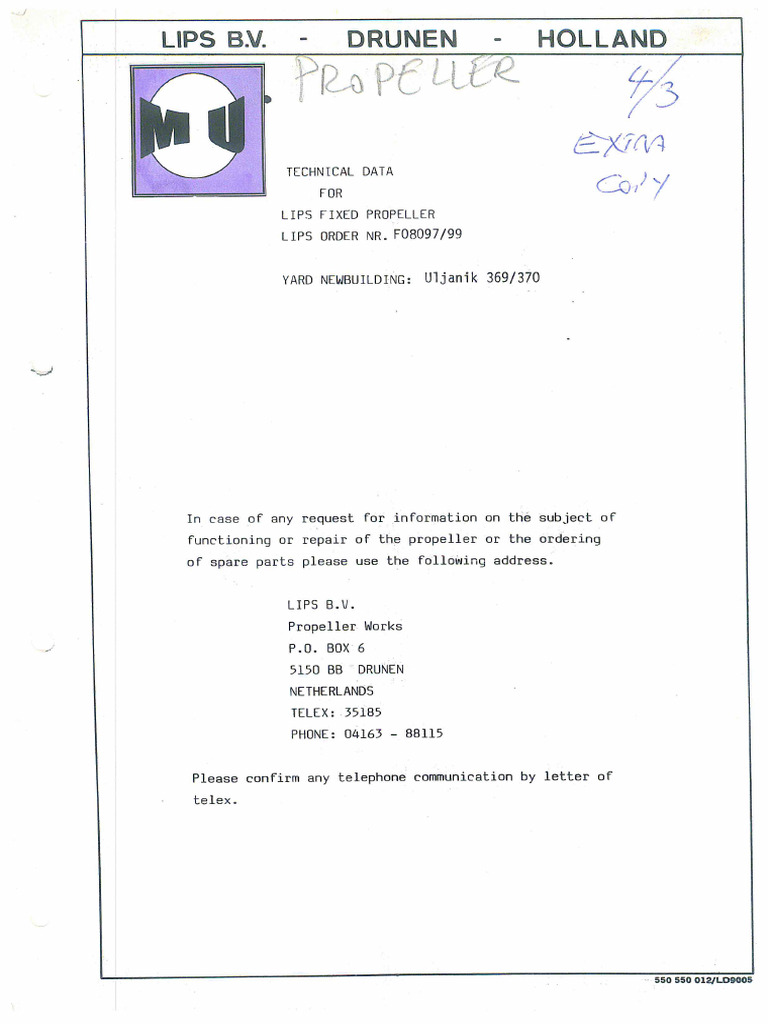 LIPS B.V. - DRUNEN - HOLLAND

MU

PROPELLER

4/3

EXTRA COPY

TECHNICAL DATA
FOR
LIPS FIXED PROPELLER
LIPS ORDER NR. F08097/99

YARD NEWBUILDING: Uljanik 369/370

In case of any request for information on the subject of functioning or repair of the propeller or the ordering of spare parts please use the following address.

LIPS B.V.
Propeller Works
P.O. BOX 6
5150 BB DRUNEN
NETHERLANDS
TELEX: 35185
PHONE: 04163 - 88115

Please confirm any telephone communication by letter of telex.

550 550 012/LD9005